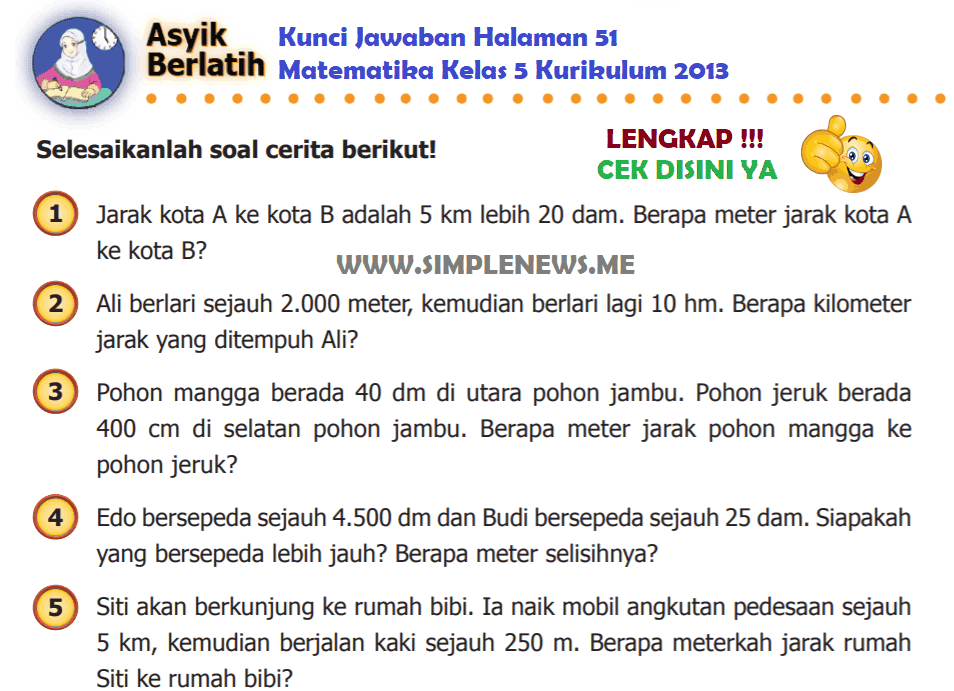 Asyik Berlatih

Kunci Jawaban Halaman 51
Matematika Kelas 5 Kurikulum 2013

Selesaikanlah soal cerita berikut!

LENGKAP !!!
CEK DISINI YA

1 Jarak kota A ke kota B adalah 5 km lebih 20 dam. Berapa meter jarak kota A ke kota B?

WWW.SIMPLENEWS.ME

2 Ali berlari sejauh 2.000 meter, kemudian berlari lagi 10 hm. Berapa kilometer jarak yang ditempuh Ali?

3 Pohon mangga berada 40 dm di utara pohon jambu. Pohon jeruk berada 400 cm di selatan pohon jambu. Berapa meter jarak pohon mangga ke pohon jeruk?

4 Edo bersepeda sejauh 4.500 dm dan Budi bersepeda sejauh 25 dam. Siapakah yang bersepeda lebih jauh? Berapa meter selisihnya?

5 Siti akan berkunjung ke rumah bibi. Ia naik mobil angkutan pedesaan sejauh 5 km, kemudian berjalan kaki sejauh 250 m. Berapa meterkah jarak rumah Siti ke rumah bibi?